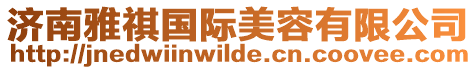 济南雅祺国际美容有限公司
http://jnedwiinwilde.cn.coovee.com